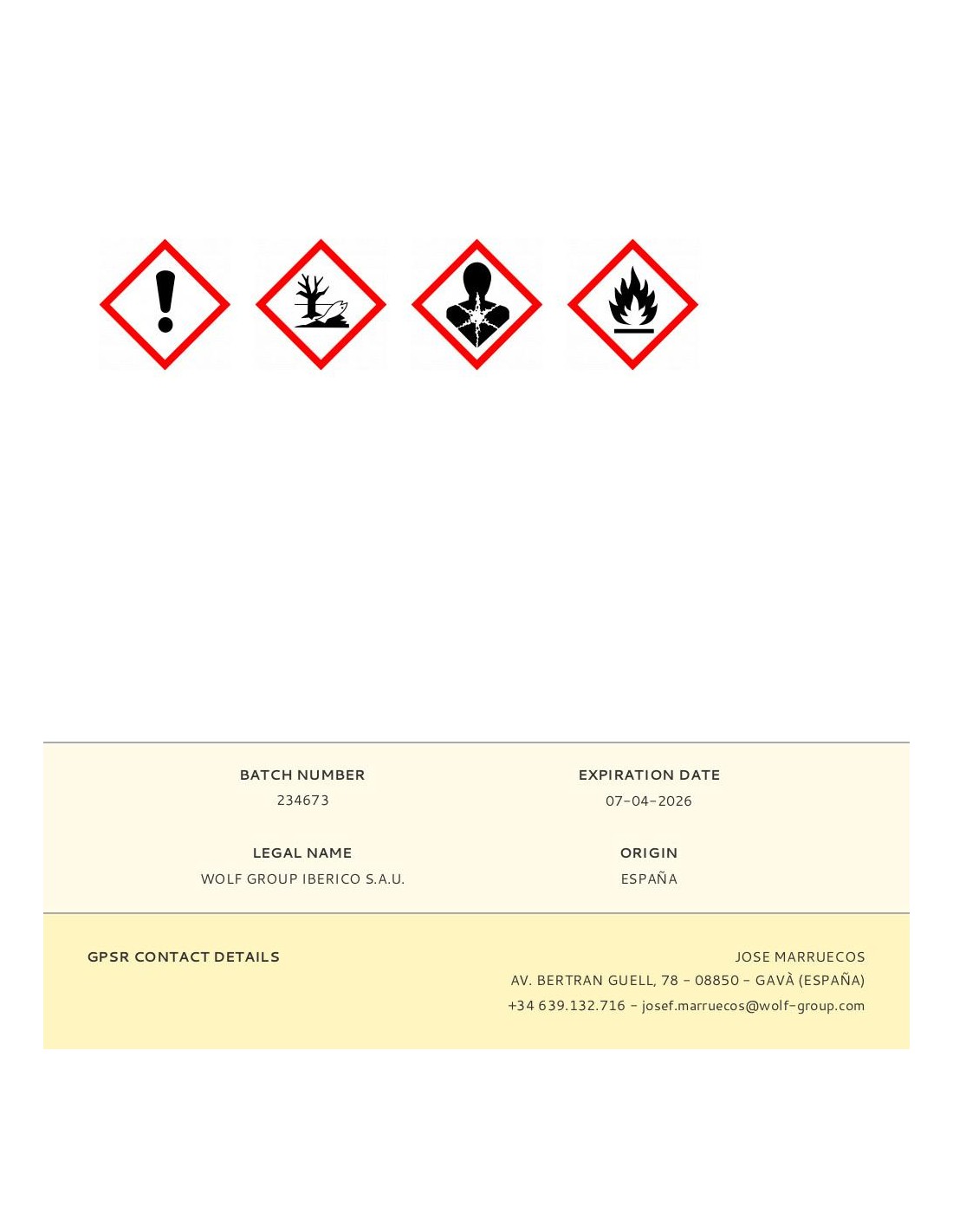 BATCH NUMBER
234673

EXPIRATION DATE
07-04-2026

LEGAL NAME
WOLF GROUP IBERICO S.A.U.

ORIGIN
ESPAÑA

GPSR CONTACT DETAILS

JOSE MARRUECOS
AV. BERTRAN GUELL, 78 - 08850 - GAVÀ (ESPAÑA)
+34 639.132.716 - josef.marruecos@wolf-group.com